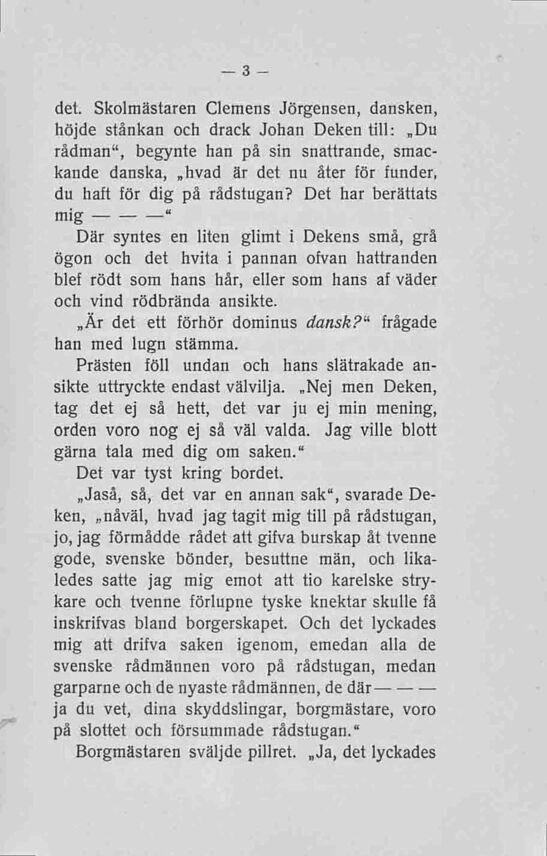 — 3 —

det. Skolmästaren Clemens Jörgensen, dansken, höjde stånkan och drack Johan Deken till: „Du rådman“, begynte han på sin snattrande, smackande danska, „hvad är det nu åter för funder, du haft för dig på rådstugan? Det har berättats mig — — —“

Där syntes en liten glimt i Dekens små, grå ögon och det hvita i pannan ofvan hattranden blef rödt som hans hår, eller som hans af väder och vind rödbrända ansikte.

„Är det ett förhör dominus dansk?“ frågade han med lugn stämma.

Prästen föll undan och hans slätrakade ansikte uttryckte endast välvilja. „Nej men Deken, tag det ej så hett, det var ju ej min mening, orden voro nog ej så väl valda. Jag ville blott gärna tala med dig om saken.“

Det var tyst kring bordet.

„Jaså, så, det var en annan sak“, svarade Deken, „nåväl, hvad jag tagit mig till på rådstugan, jo, jag förmådde rådet att gifva burskap åt tvenne gode, svenske bönder, besuttne män, och likaledes satte jag mig emot att tio karelske strykare och tvenne förlupne tyske knektar skulle få inskrifvas bland borgerskapet. Och det lyckades mig att drifva saken igenom, emedan alla de svenske rådmännen voro på rådstugan, medan garparne och de nyaste rådmännen, de där — — — ja du vet, dina skyddslingar, borgmästare, voro på slottet och försummade rådstugan.“

Borgmästaren sväljde pillret. „Ja, det lyckades